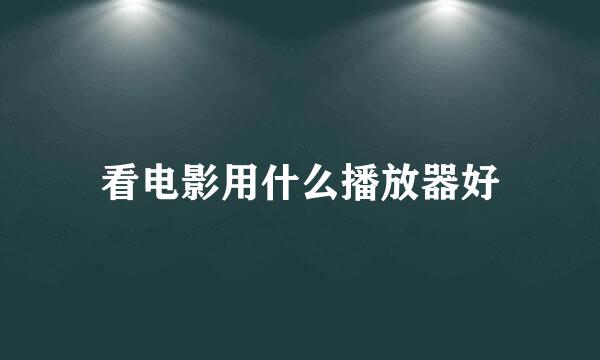 看电影用什么播放器好